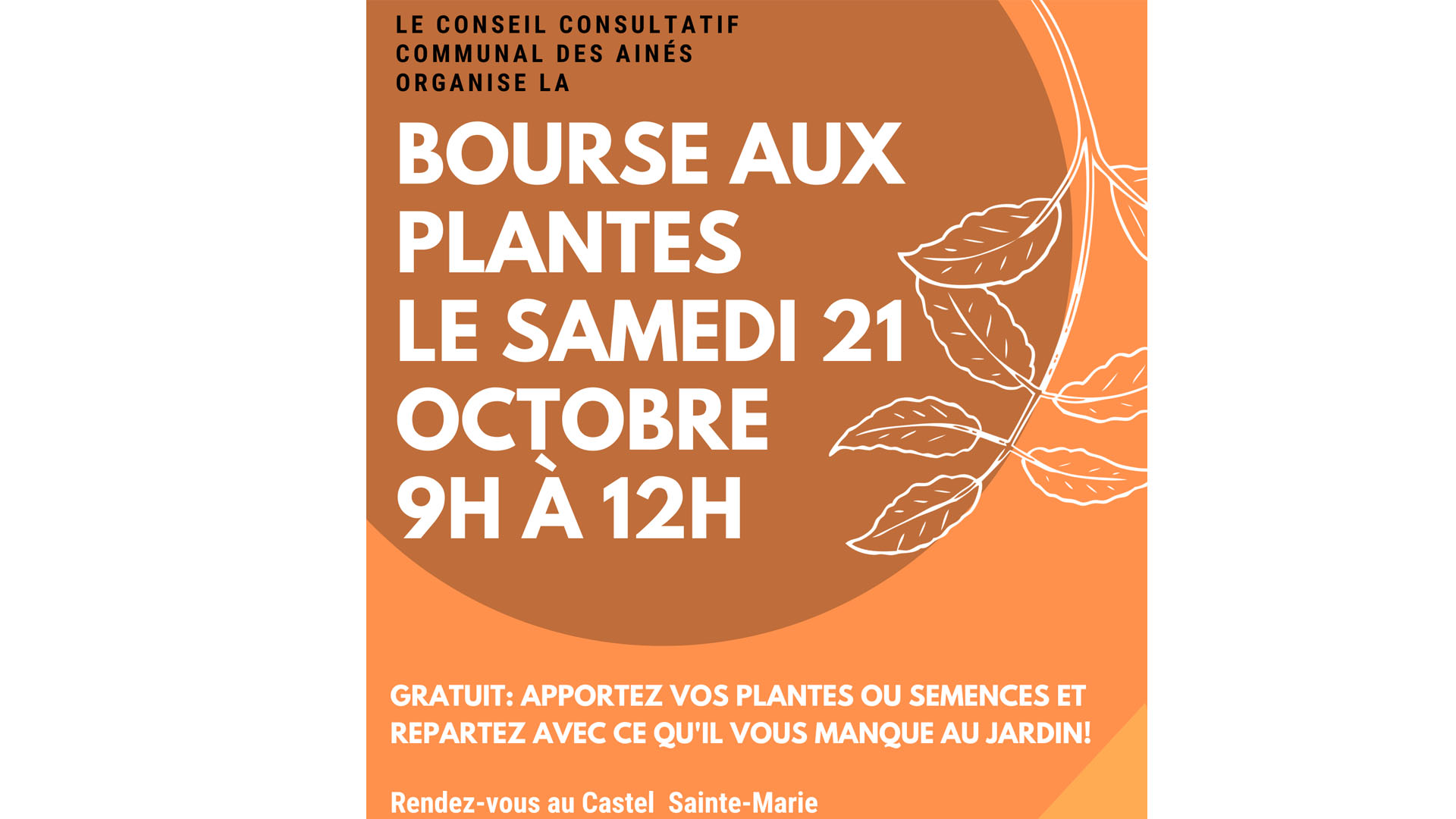 LE CONSEIL CONSULTATIF
COMMUNAL DES AINÉS
ORGANISE LA

BOURSE AUX
PLANTES
LE SAMEDI 21
OCTOBRE
9H À 12H

GRATUIT: APPORTEZ VOS PLANTES OU SEMENCES ET REPARTEZ AVEC CE QU'IL VOUS MANQUE AU JARDIN!

Rendez-vous au Castel Sainte-Marie